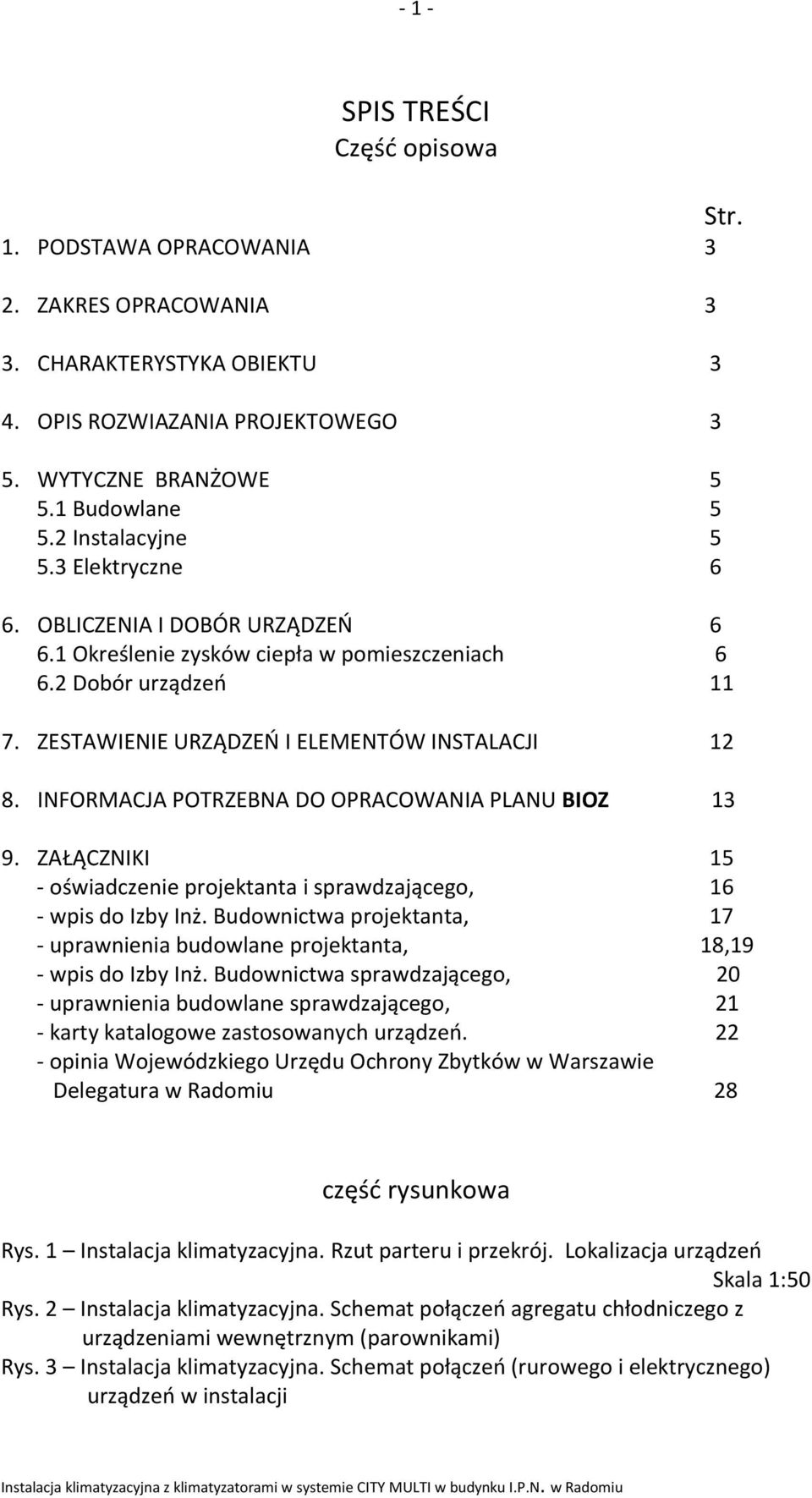 - 1 -

SPIS TREŚCI
Część opisowa

Str.
1. PODSTAWA OPRACOWANIA 3

2. ZAKRES OPRACOWANIA 3

3. CHARAKTERYSTYKA OBIEKTU 3

4. OPIS ROZWIAZANIA PROJEKTOWEGO 3

5. WYTYCZNE BRANŻOWE 5
5.1 Budowlane 5
5.2 Instalacyjne 5
5.3 Elektryczne 6

6. OBLICZENIA I DOBÓR URZĄDZEŃ 6
6.1 Określenie zysków ciepła w pomieszczeniach 6
6.2 Dobór urządzeń 11

7. ZESTAWIENIE URZĄDZEŃ I ELEMENTÓW INSTALACJI 12

8. INFORMACJA POTRZEBNA DO OPRACOWANIA PLANU BIOZ 13

9. ZAŁĄCZNIKI 15
- oświadczenie projektanta i sprawdzającego, 16
- wpis do Izby Inż. Budownictwa projektanta, 17
- uprawnienia budowlane projektanta, 18,19
- wpis do Izby Inż. Budownictwa sprawdzającego, 20
- uprawnienia budowlane sprawdzającego, 21
- karty katalogowe zastosowanych urządzeń. 22
- opinia Wojewódzkiego Urzędu Ochrony Zbytków w Warszawie Delegatura w Radomiu 28

część rysunkowa

Rys. 1 – Instalacja klimatyzacyjna. Rzut parteru i przekrój. Lokalizacja urządzeń
Skala 1:50
Rys. 2 – Instalacja klimatyzacyjna. Schemat połączeń agregatu chłodniczego z urządzeniami wewnętrznym (parownikami)
Rys. 3 – Instalacja klimatyzacyjna. Schemat połączeń (rurowego i elektrycznego) urządzeń w instalacji

Instalacja klimatyzacyjna z klimatyzatorami w systemie CITY MULTI w budynku I.P.N. w Radomiu